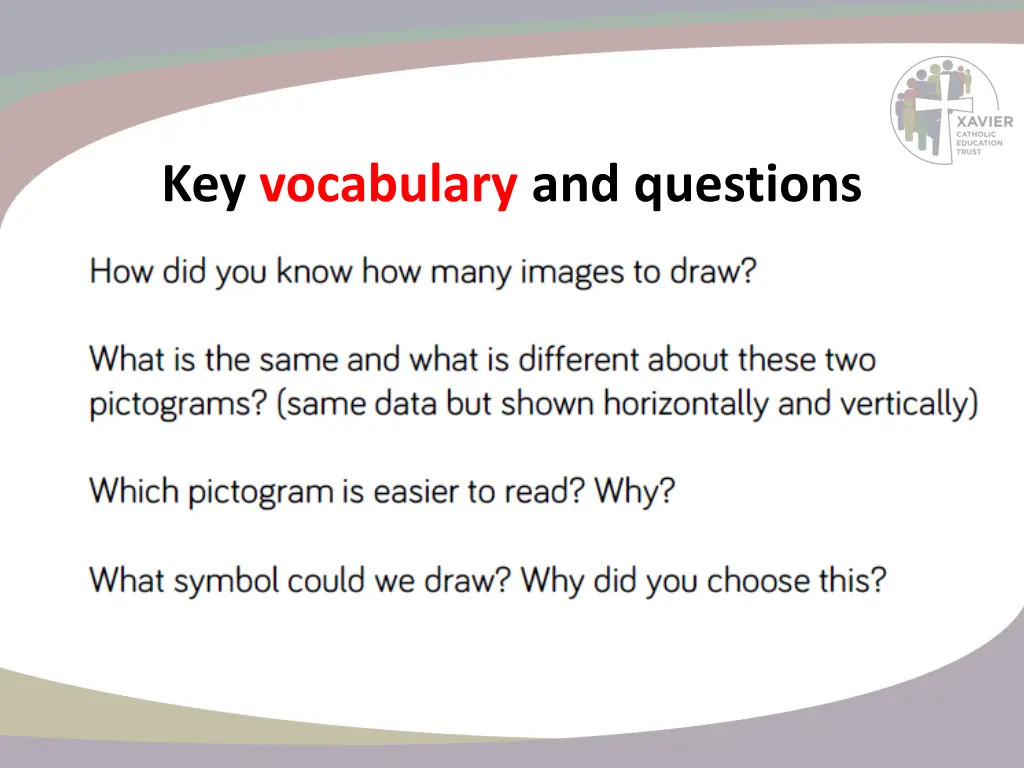 XAVIER
CATHOLIC
EDUCATION
TRUST

Key vocabulary and questions

How did you know how many images to draw?

What is the same and what is different about these two pictograms? (same data but shown horizontally and vertically)

Which pictogram is easier to read? Why?

What symbol could we draw? Why did you choose this?